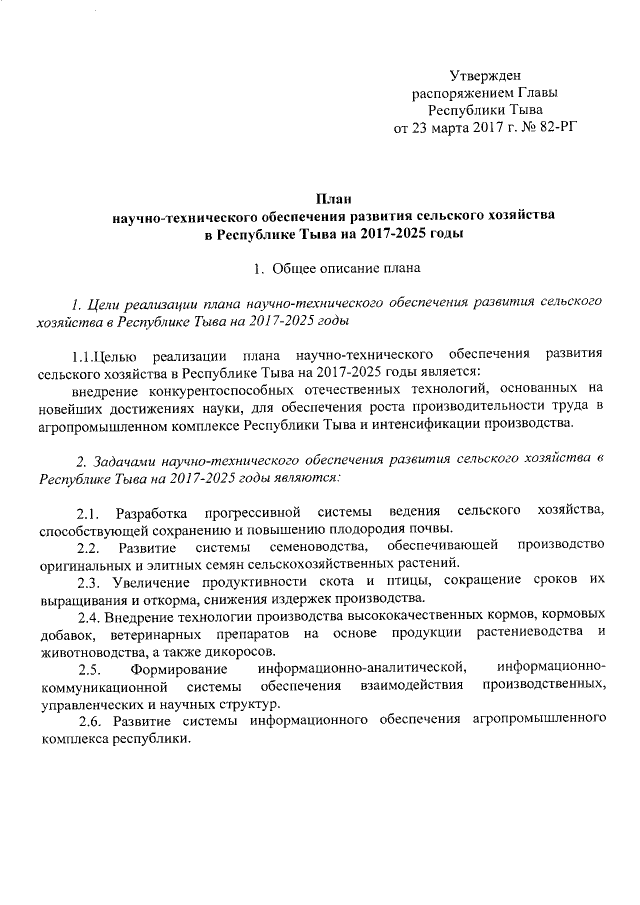 Утвержден
распоряжением Главы
Республики Тыва
от 23 марта 2017 г. № 82-РГ

План
научно-технического обеспечения развития сельского хозяйства
в Республике Тыва на 2017-2025 годы

1. Общее описание плана

1. Цели реализации плана научно-технического обеспечения развития сельского хозяйства в Республике Тыва на 2017-2025 годы

1.1.Целью реализации плана научно-технического обеспечения развития сельского хозяйства в Республике Тыва на 2017-2025 годы является:
внедрение конкурентоспособных отечественных технологий, основанных на новейших достижениях науки, для обеспечения роста производительности труда в агропромышленном комплексе Республики Тыва и интенсификации производства.

2. Задачами научно-технического обеспечения развития сельского хозяйства в Республике Тыва на 2017-2025 годы являются:

2.1. Разработка прогрессивной системы ведения сельского хозяйства, способствующей сохранению и повышению плодородия почвы.
2.2. Развитие системы семеноводства, обеспечивающей производство оригинальных и элитных семян сельскохозяйственных растений.
2.3. Увеличение продуктивности скота и птицы, сокращение сроков их выращивания и откорма, снижения издержек производства.
2.4. Внедрение технологии производства высококачественных кормов, кормовых добавок, ветеринарных препаратов на основе продукции растениеводства и животноводства, а также дикоросов.
2.5. Формирование информационно-аналитической, информационно-коммуникационной системы обеспечения взаимодействия производственных, управленческих и научных структур.
2.6. Развитие системы информационного обеспечения агропромышленного комплекса республики.